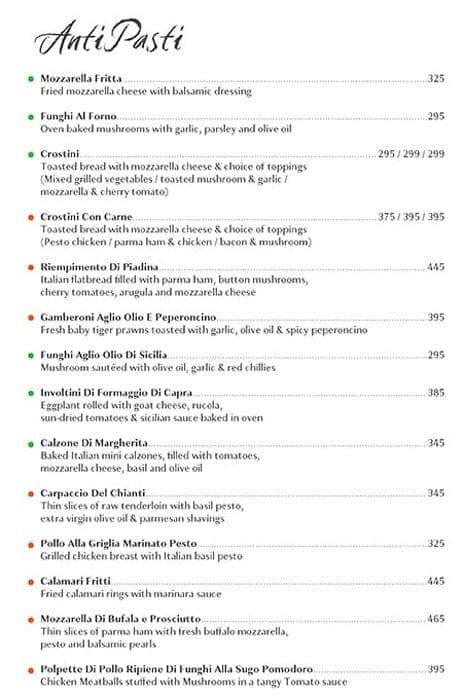 AntiPasti

Mozzarella Fritta 325
Fried mozzarella cheese with balsamic dressing

Funghi Al Forno 295
Oven baked mushrooms with garlic, parsley and olive oil

Crostini 295 / 299 / 299
Toasted bread with mozzarella cheese & choice of toppings (Mixed grilled vegetables / toasted mushroom & garlic / mozzarella & cherry tomato)

Crostini Con Carne 375 / 395 / 395
Toasted bread with mozzarella cheese & choice of toppings (Pesto chicken / parma ham & chicken / bacon & mushroom)

Riempimento Di Piadina 445
Italian flatbread filled with parma ham, button mushrooms, cherry tomatoes, arugula and mozzarella cheese

Gamberoni Aglio Olio E Peperoncino 395
Fresh baby tiger prawns toasted with garlic, olive oil & spicy peperoncino

Funghi Aglio Olio Di Sicilia 295
Mushroom sautéed with olive oil, garlic & red chillies

Involtini Di Formaggio Di Capra 385
Eggplant rolled with goat cheese, rucola, sun-dried tomatoes & sicilian sauce baked in oven

Calzone Di Margherita 345
Baked Italian mini calzones, filled with tomatoes, mozzarella cheese, basil and olive oil

Carpaccio Del Chianti 345
Thin slices of raw tenderloin with basil pesto, extra virgin olive oil & parmesan shavings

Pollo Alla Griglia Marinato Pesto 325
Grilled chicken breast with Italian basil pesto

Calamari Fritti 445
Fried calamari rings with marinara sauce

Mozzarella Di Bufala e Prosciutto 465
Thin slices of parma ham with fresh buffalo mozzarella, pesto and balsamic pearls

Polpette Di Pollo Ripiene Di Funghi Alla Sugo Pomodoro 395
Chicken Meatballs stuffed with Mushrooms in a tangy Tomato sauce